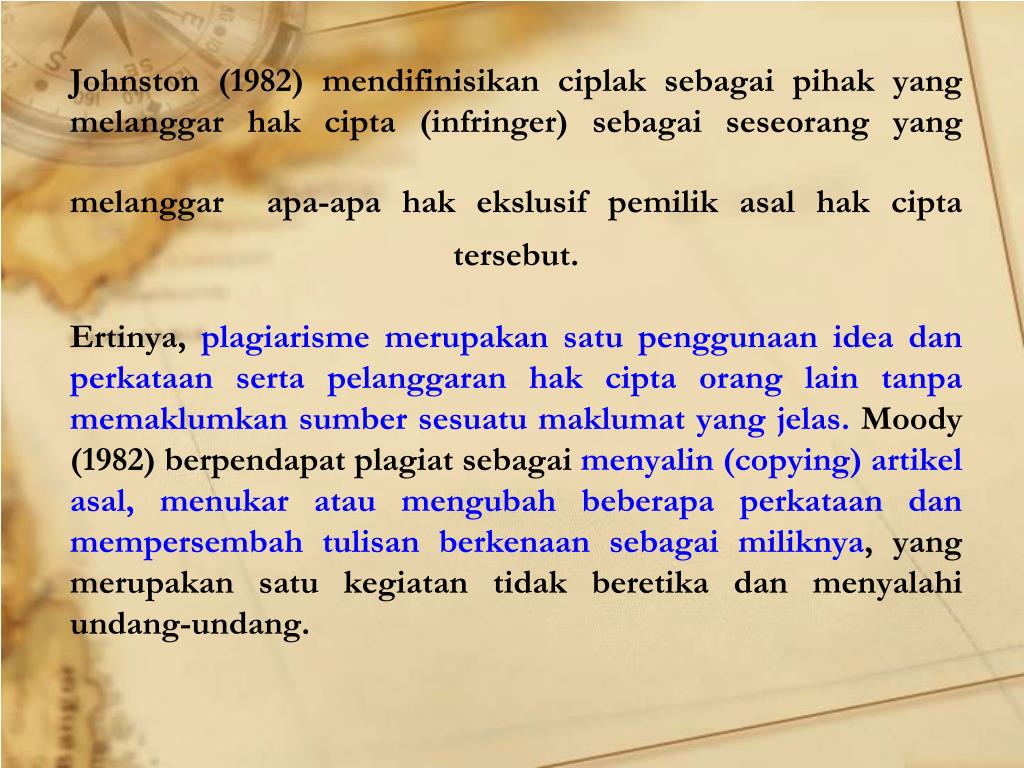 Johnston (1982) mendifinisikan ciplak sebagai pihak yang melanggar hak cipta (infringer) sebagai seseorang yang melanggar apa-apa hak ekslusif pemilik asal hak cipta tersebut.

Ertinya, plagiarisme merupakan satu penggunaan idea dan perkataan serta pelanggaran hak cipta orang lain tanpa memaklumkan sumber sesuatu maklumat yang jelas. Moody (1982) berpendapat plagiat sebagai menyalin (copying) artikel asal, menukar atau mengubah beberapa perkataan dan mempersembah tulisan berkenaan sebagai miliknya, yang merupakan satu kegiatan tidak beretika dan menyalahi undang-undang.